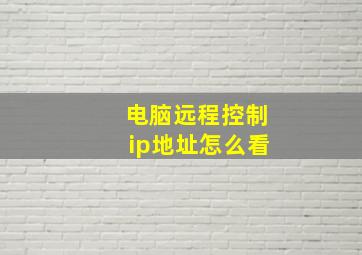 电脑远程控制
ip地址怎么看